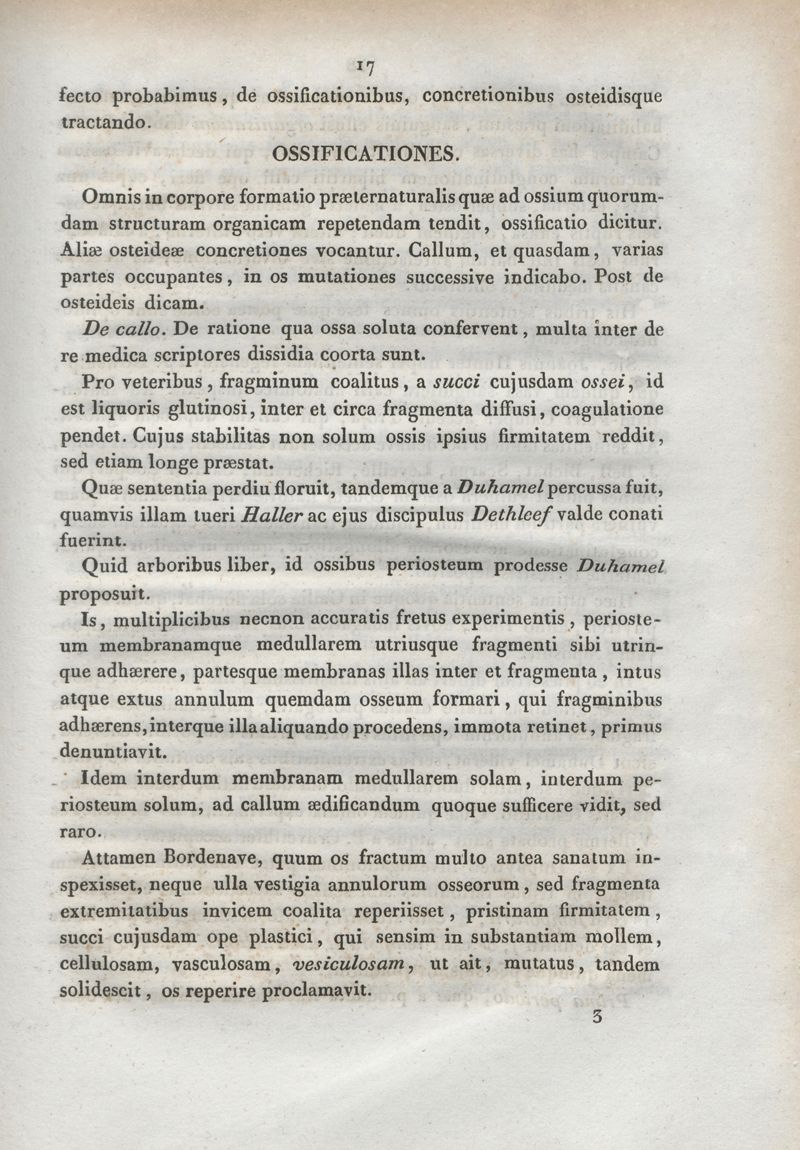 17

fecto probabimus, de ossificationibus, concretionibus osteidisque tractando.

OSSIFICATIONES.

Omnis in corpore formatio præternaturalis quæ ad ossium quorumdam structuram organicam repetendam tendit, ossificatio dicitur. Aliæ osteideæ concretiones vocantur. Callum, et quasdam, varias partes occupantes, in os mutationes successive indicabo. Post de osteideis dicam.

De callo. De ratione qua ossa soluta confervent, multa inter de re medica scriptores dissidia coorta sunt.

Pro veteribus, fragminum coalitus, a succi cujusdam ossei, id est liquoris glutinosi, inter et circa fragmenta diffusi, coagulatione pendet. Cujus stabilitas non solum ossis ipsius firmitatem reddit, sed etiam longe præstat.

Quæ sententia perdiu floruit, tandemque a Duhamel percussa fuit, quamvis illam tueri Haller ac ejus discipulus Dethleef valde conati fuerint.

Quid arboribus liber, id ossibus periosteum prodesse Duhamel proposuit.

Is, multiplicibus necnon accuratis fretus experimentis, periosteum membranamque medullarem utriusque fragmenti sibi utrinque adhærere, partesque membranas illas inter et fragmenta, intus atque extus annulum quemdam osseum formari, qui fragminibus adhærens, interque illa aliquando procedens, immota retinet, primus denuntiavit.

Idem interdum membranam medullarem solam, interdum periosteum solum, ad callum ædificandum quoque sufficere vidit, sed raro.

Attamen Bordenave, quum os fractum multo antea sanatum inspexisset, neque ulla vestigia annulorum osseorum, sed fragmenta extremitatibus invicem coalita reperiisset, pristinam firmitatem, succi cujusdam ope plastici, qui sensim in substantiam mollem, cellulosam, vasculosam, vesiculosam, ut ait, mutatus, tandem solidescit, os reperire proclamavit.

3